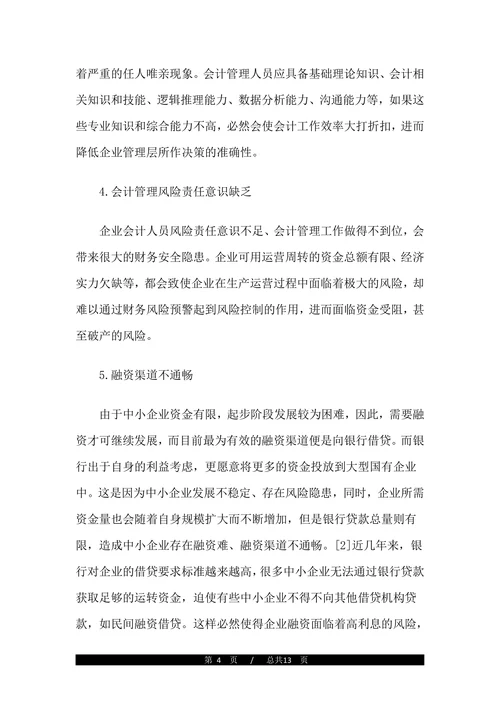 着严重的任人唯亲现象。会计管理人员应具备基础理论知识、会计相关知识和技能、逻辑推理能力、数据分析能力、沟通能力等，如果这些专业知识和综合能力不高，必然会使会计工作效率大打折扣，进而降低企业管理层所作决策的准确性。

4.会计管理风险责任意识缺乏

企业会计人员风险责任意识不足、会计管理工作做得不到位，会带来很大的财务安全隐患。企业可用运营周转的资金总额有限、经济实力欠缺等，都会致使企业在生产运营过程中面临着极大的风险，却难以通过财务风险预警起到风险控制的作用，进而面临资金受阻，甚至破产的风险。

5.融资渠道不通畅

由于中小企业资金有限，起步阶段发展较为困难，因此，需要融资才可继续发展，而目前最为有效的融资渠道便是向银行借贷。而银行出于自身的利益考虑，更愿意将更多的资金投放到大型国有企业中。这是因为中小企业发展不稳定、存在风险隐患，同时，企业所需资金量也会随着自身规模扩大而不断增加，但是银行贷款总量则有限，造成中小企业存在融资难、融资渠道不通畅。[2]近几年来，银行对企业的借贷要求标准越来越高，很多中小企业无法通过银行贷款获取足够的运转资金，迫使有些中小企业不得不向其他借贷机构贷款，如民间融资借贷。这样必然使得企业融资面临着高利息的风险，

第 4 页 / 总共13 页